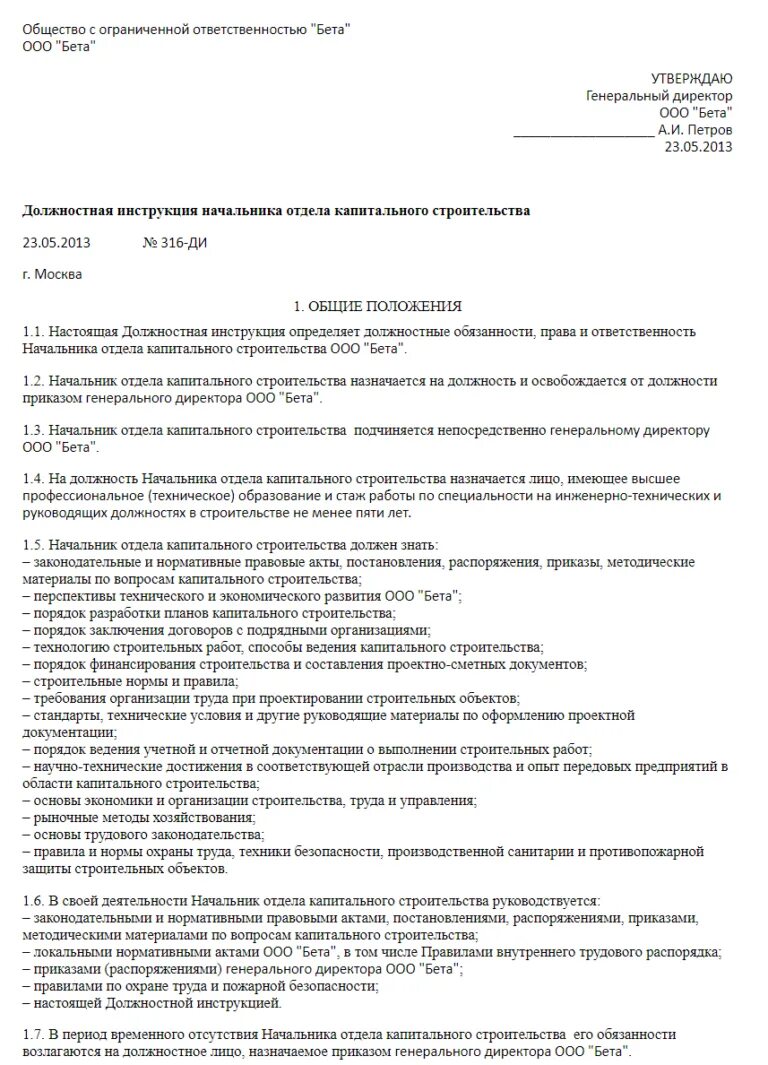 Общество с ограниченной ответственностью "Бета"
ООО "Бета"

УТВЕРЖДАЮ
Генеральный директор
ООО "Бета"
____________________ А.И. Петров
23.05.2013

Должностная инструкция начальника отдела капитального строительства

23.05.2013 № 316-ДИ

г. Москва

1. ОБЩИЕ ПОЛОЖЕНИЯ

1.1. Настоящая Должностная инструкция определяет должностные обязанности, права и ответственность Начальника отдела капитального строительства ООО "Бета".

1.2. Начальник отдела капитального строительства назначается на должность и освобождается от должности приказом генерального директора ООО "Бета".

1.3. Начальник отдела капитального строительства подчиняется непосредственно генеральному директору ООО "Бета".

1.4. На должность Начальника отдела капитального строительства назначается лицо, имеющее высшее профессиональное (техническое) образование и стаж работы по специальности на инженерно-технических и руководящих должностях в строительстве не менее пяти лет.

1.5. Начальник отдела капитального строительства должен знать:
– законодательные и нормативные правовые акты, постановления, распоряжения, приказы, методические материалы по вопросам капитального строительства;
– перспективы технического и экономического развития ООО "Бета";
– порядок разработки планов капитального строительства;
– порядок заключения договоров с подрядными организациями;
– технологию строительных работ, способы ведения капитального строительства;
– порядок финансирования строительства и составления проектно-сметных документов;
– строительные нормы и правила;
– требования организации труда при проектировании строительных объектов;
– стандарты, технические условия и другие руководящие материалы по оформлению проектной документации;
– порядок ведения учетной и отчетной документации о выполнении строительных работ;
– научно-технические достижения в соответствующей отрасли производства и опыт передовых предприятий в области капитального строительства;
– основы экономики и организации строительства, труда и управления;
– рыночные методы хозяйствования;
– основы трудового законодательства;
– правила и нормы охраны труда, техники безопасности, производственной санитарии и противопожарной защиты строительных объектов.

1.6. В своей деятельности Начальник отдела капитального строительства руководствуется:
– законодательными и нормативными правовыми актами, постановлениями, распоряжениями, приказами, методическими материалами по вопросам капитального строительства;
– локальными нормативными актами ООО "Бета", в том числе Правилами внутреннего трудового распорядка;
– приказами (распоряжениями) генерального директора ООО "Бета";
– правилами по охране труда и пожарной безопасности;
– настоящей Должностной инструкцией.

1.7. В период временного отсутствия Начальника отдела капитального строительства его обязанности возлагаются на должностное лицо, назначаемое приказом генерального директора ООО "Бета".